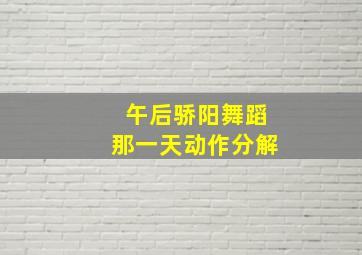 午后骄阳舞蹈
那一天动作分解